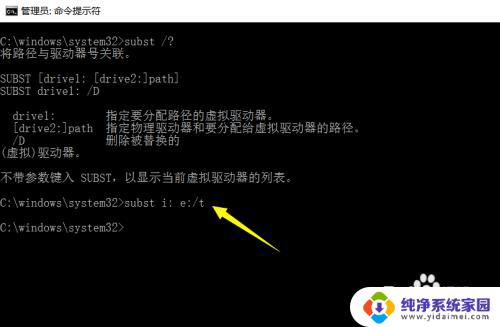 管理员: 命令提示符

C:\windows\system32>subst /?
将路径与驱动器号关联。

SUBST [drive1: [drive2:]path]
SUBST drive1: /D

drive1:  指定要分配路径的虚拟驱动器。
[drive2:]path  指定物理驱动器和要分配给虚拟驱动器的路径。
/D  删除被替换的
(虚拟)驱动器。

不带参数键入 SUBST，以显示当前虚拟驱动器的列表。

C:\windows\system32>subst i: e:/t

C:\windows\system32>

纯净系统家园
www.yidaimei.com